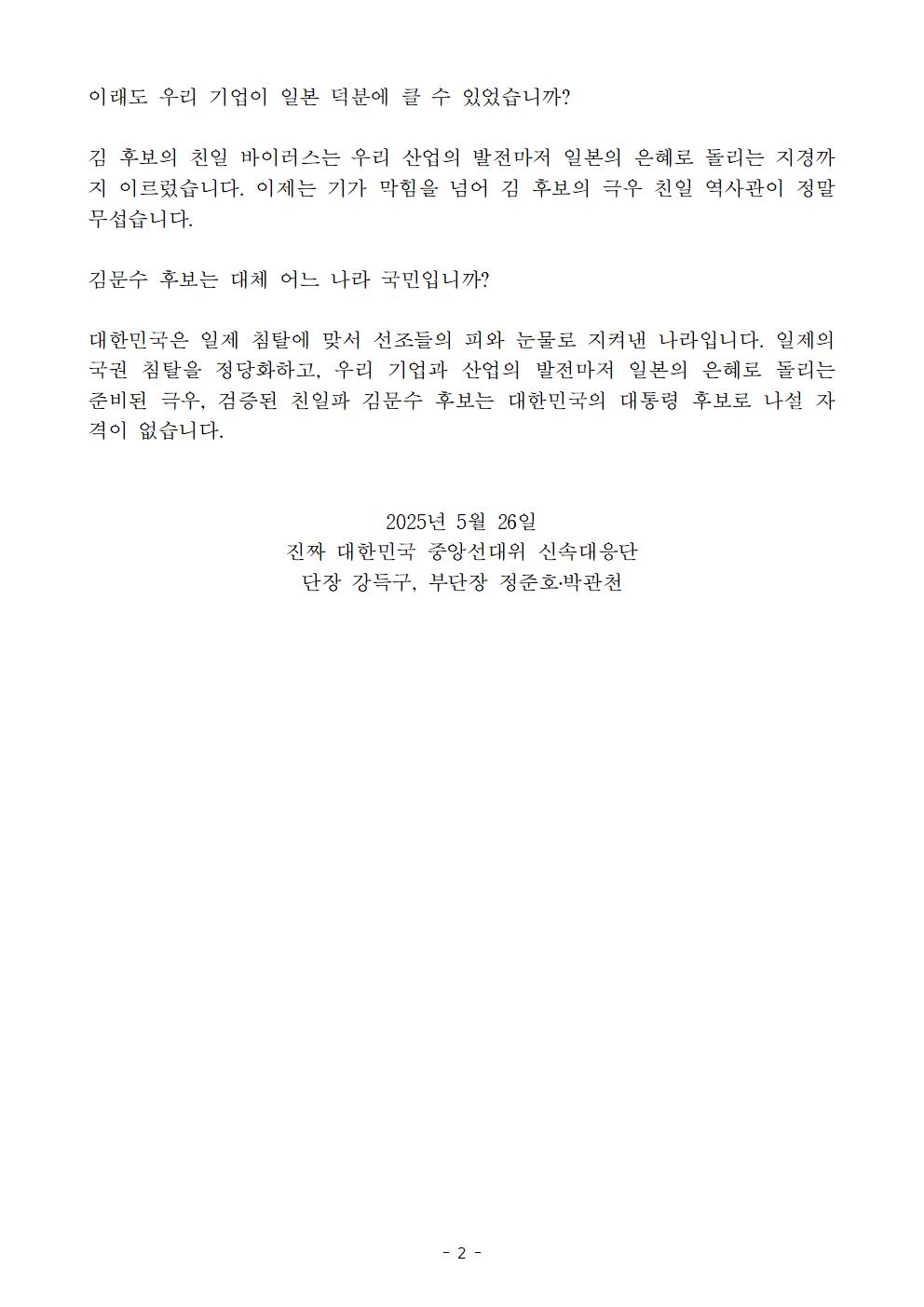 이래도 우리 기업이 일본 덕분에 클 수 있었습니까?

김 후보의 친일 바이러스는 우리 산업의 발전마저 일본의 은혜로 돌리는 지경까지 이르렀습니다. 이제는 기가 막힘을 넘어 김 후보의 극우 친일 역사관이 정말 무섭습니다.

김문수 후보는 대체 어느 나라 국민입니까?

대한민국은 일제 침탈에 맞서 선조들의 피와 눈물로 지켜낸 나라입니다. 일제의 국권 침탈을 정당화하고, 우리 기업과 산업의 발전마저 일본의 은혜로 돌리는 준비된 극우, 검증된 친일파 김문수 후보는 대한민국의 대통령 후보로 나설 자격이 없습니다.

2025년 5월 26일
진짜 대한민국 중앙선대위 신속대응단
단장 강득구, 부단장 정준호·박관천

- 2 -